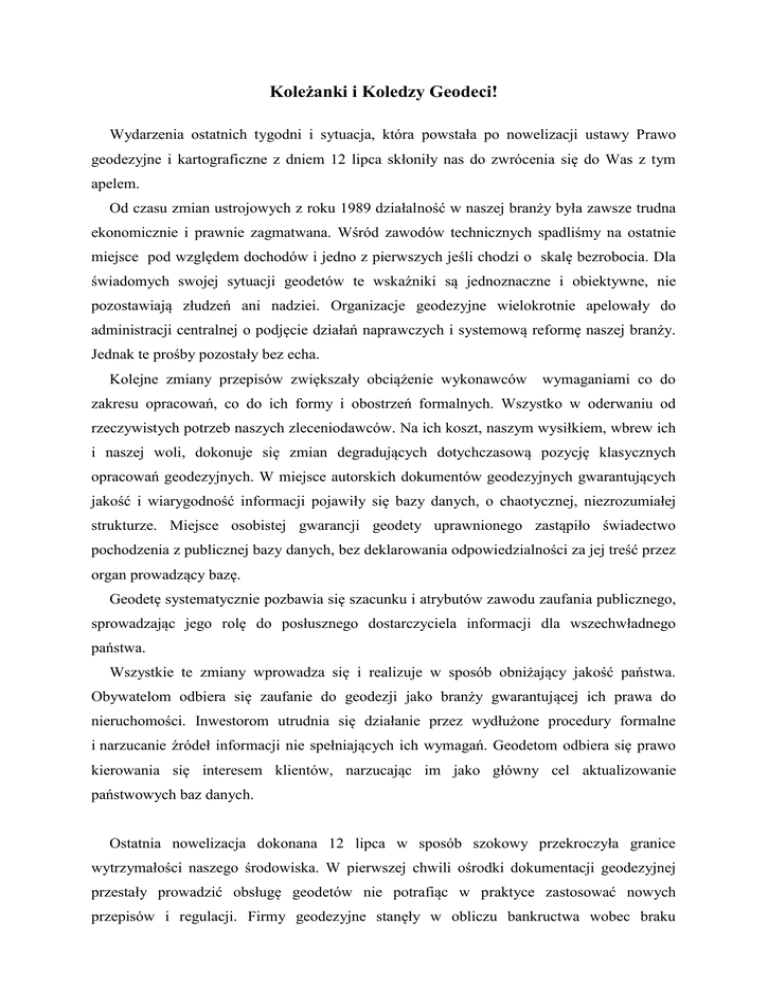 Koleżanki i Koledzy Geodeci!

Wydarzenia ostatnich tygodni i sytuacja, która powstała po nowelizacji ustawy Prawo geodezyjne i kartograficzne z dniem 12 lipca skłoniły nas do zwrócenia się do Was z tym apelem.

Od czasu zmian ustrojowych z roku 1989 działalność w naszej branży była zawsze trudna ekonomicznie i prawnie zagmatwana. Wśród zawodów technicznych spadliśmy na ostatnie miejsce pod względem dochodów i jedno z pierwszych jeśli chodzi o skalę bezrobocia. Dla świadomych swojej sytuacji geodetów te wskaźniki są jednoznaczne i obiektywne, nie pozostawiają złudzeń ani nadziei. Organizacje geodezyjne wielokrotnie apelowały do administracji centralnej o podjęcie działań naprawczych i systemową reformę naszej branży. Jednak te prośby pozostały bez echa.

Kolejne zmiany przepisów zwiększały obciążenie wykonawców wymaganiami co do zakresu opracowań, co do ich formy i obostrzeń formalnych. Wszystko w oderwaniu od rzeczywistych potrzeb naszych zleceniodawców. Na ich koszt, naszym wysiłkiem, wbrew ich i naszej woli, dokonuje się zmian degradujących dotychczasową pozycję klasycznych opracowań geodezyjnych. W miejsce autorskich dokumentów geodezyjnych gwarantujących jakość i wiarygodność informacji pojawiły się bazy danych, o chaotycznej, niezrozumiałej strukturze. Miejsce osobistej gwarancji geodety uprawnionego zastąpiło świadectwo pochodzenia z publicznej bazy danych, bez deklarowania odpowiedzialności za jej treść przez organ prowadzący bazę.

Geodetę systematycznie pozbawia się szacunku i atrybutów zawodu zaufania publicznego, sprowadzając jego rolę do posłusznego dostarczyciela informacji dla wszechwładnego państwa.

Wszystkie te zmiany wprowadza się i realizuje w sposób obniżający jakość państwa. Obywatelom odbiera się zaufanie do geodezji jako branży gwarantującej ich prawa do nieruchomości. Inwestorom utrudnia się działanie przez wydłużone procedury formalne i narzucanie źródeł informacji nie spełniających ich wymagań. Geodetom odbiera się prawo kierowania się interesem klientów, narzucając im jako główny cel aktualizowanie państwowych baz danych.

Ostatnia nowelizacja dokonana 12 lipca w sposób szokowy przekroczyła granice wytrzymałości naszego środowiska. W pierwszej chwili ośrodki dokumentacji geodezyjnej przestały prowadzić obsługę geodetów nie potrafiąc w praktyce zastosować nowych przepisów i regulacji. Firmy geodezyjne stanęły w obliczu bankructwa wobec braku